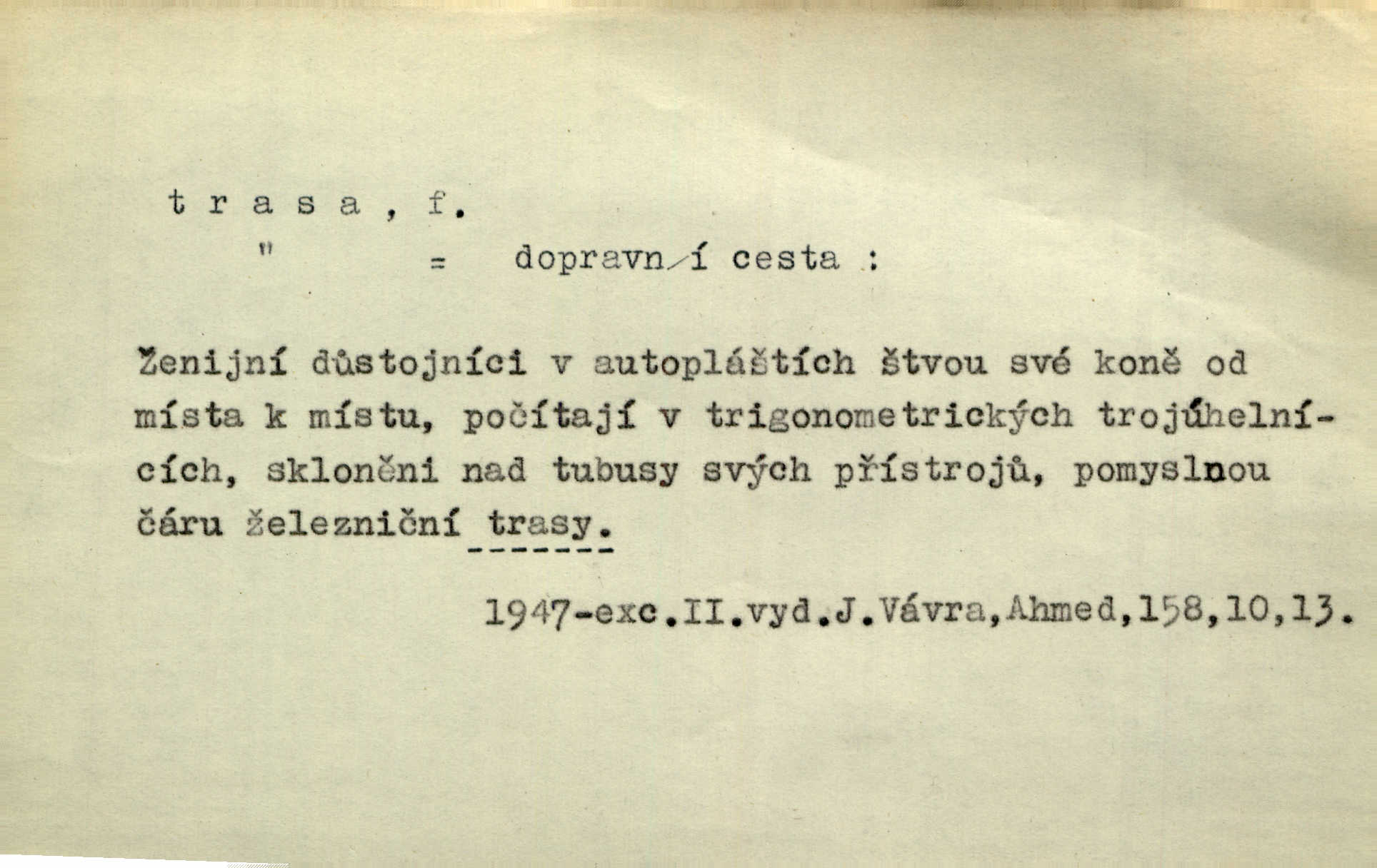 t r a s a , f.

" = dopravn/í cesta :

Ženijní důstojníci v autopláštích štvou své koně od místa k místu, počítají v trigonometrických trojúhelnících, skloněni nad tubusy svých přístrojů, pomyslnou čáru železniční trasy.

1947-exc.II.vyd.J.Vávra,Ahmed,158,10,13.